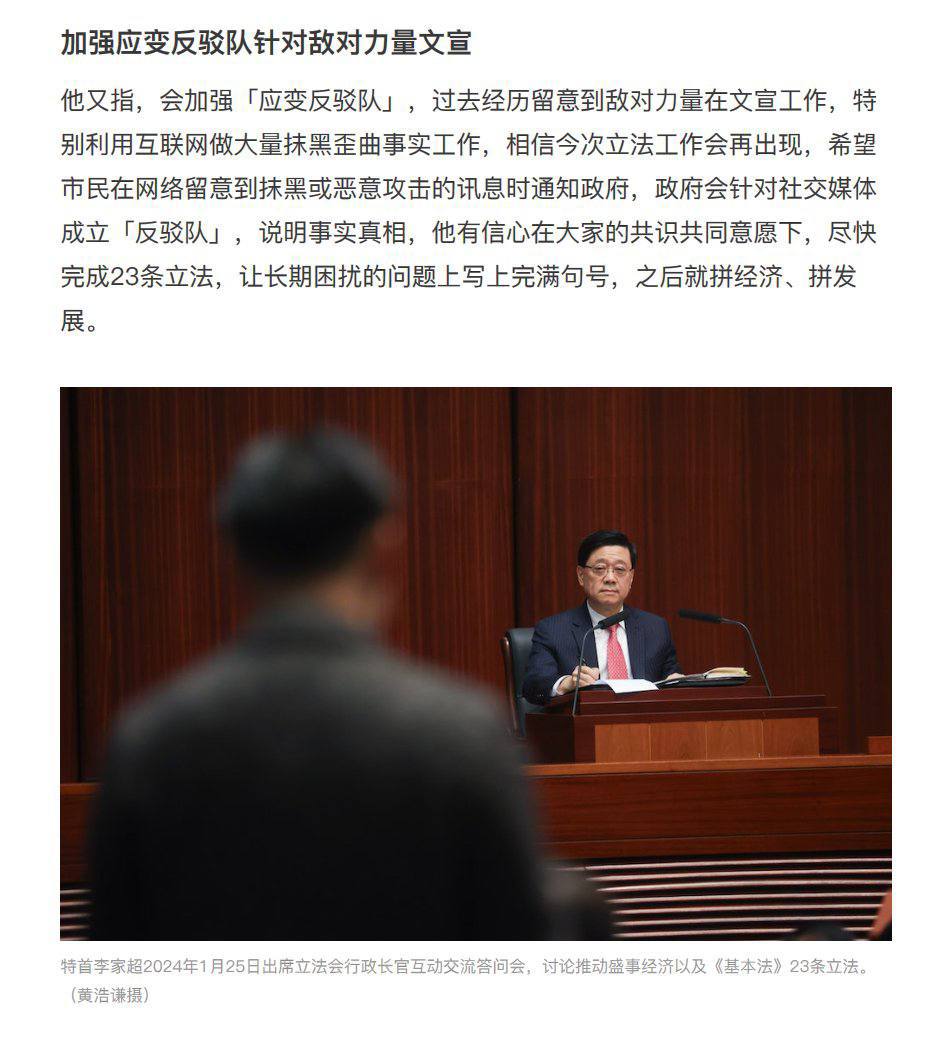 加强应变反驳队针对敌对力量文宣

他又指，会加强「应变反驳队」，过去经历留意到敌对力量在文宣工作，特别利用互联网做大量抹黑歪曲事实工作，相信今次立法工作会再出现，希望市民在网络留意到抹黑或恶意攻击的讯息时通知政府，政府会针对社交媒体成立「反驳队」，说明事实真相，他有信心在大家的共识共同意愿下，尽快完成23条立法，让长期困扰的问题上写上完满句号，之后就拼经济、拼发展。

特首李家超2024年1月25日出席立法会行政长官互动交流答问会，讨论推动盛事经济以及《基本法》23条立法。（黄浩谦摄）